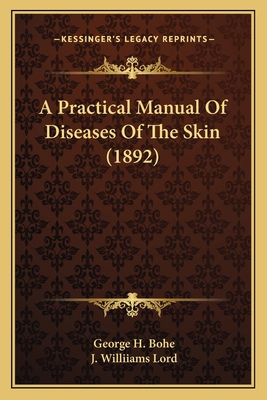 —KESSINGER'S LEGACY REPRINTS—

A Practical Manual Of Diseases Of The Skin (1892)

George H. Bohe
J. Williiams Lord